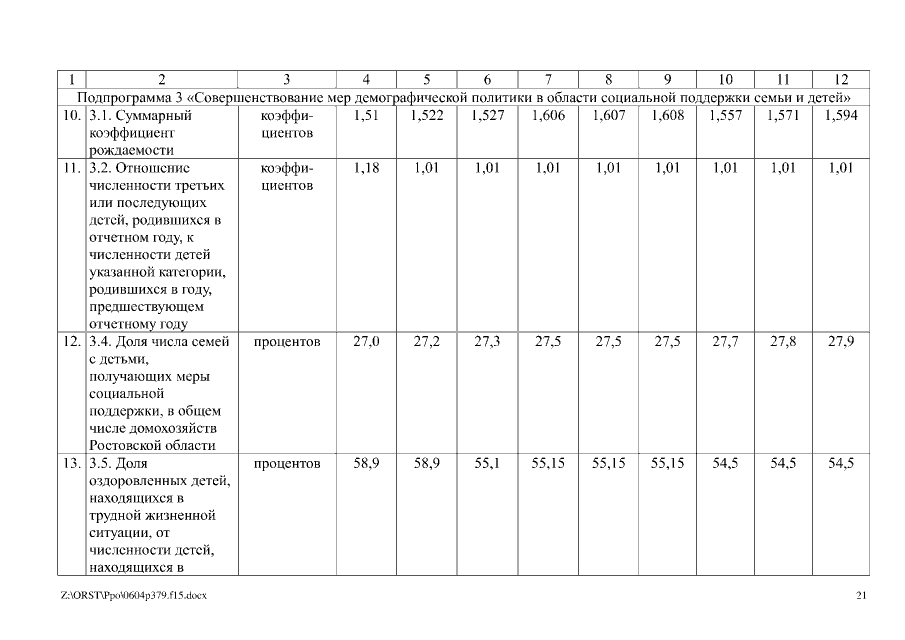 | 1 | 2 | 3 | 4 | 5 | 6 | 7 | 8 | 9 | 10 | 11 | 12 |
|---|---|---|---|---|---|---|---|---|---|---|---|
| Подпрограмма 3 «Совершенствование мер демографической политики в области социальной поддержки семьи и детей» | | | | | | | | | | | |
| 10. | 3.1. Суммарный коэффициент рождаемости | коэффициентов | 1,51 | 1,522 | 1,527 | 1,606 | 1,607 | 1,608 | 1,557 | 1,571 | 1,594 |
| 11. | 3.2. Отношение численности третьих или последующих детей, родившихся в отчетном году, к численности детей указанной категории, родившихся в году, предшествующем отчетному году | коэффициентов | 1,18 | 1,01 | 1,01 | 1,01 | 1,01 | 1,01 | 1,01 | 1,01 | 1,01 |
| 12. | 3.4. Доля числа семей с детьми, получающих меры социальной поддержки, в общем числе домохозяйств Ростовской области | процентов | 27,0 | 27,2 | 27,3 | 27,5 | 27,5 | 27,5 | 27,7 | 27,8 | 27,9 |
| 13. | 3.5. Доля оздоровленных детей, находящихся в трудной жизненной ситуации, от численности детей, находящихся в | процентов | 58,9 | 58,9 | 55,1 | 55,15 | 55,15 | 55,15 | 54,5 | 54,5 | 54,5 |

Z:\ORST\Ppo\0604p379.f15.docx

21